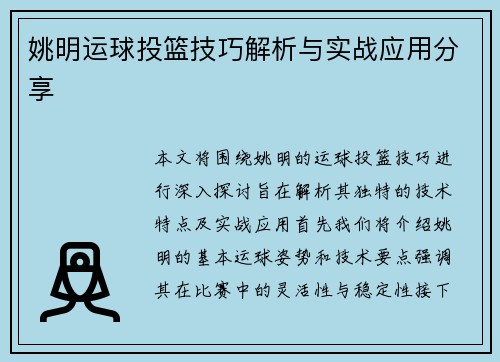 姚明运球投篮技巧解析与实战应用分享

本文将围绕姚明的运球投篮技巧进行深入探讨旨在解析其独特的技术特点及实战应用首先我们将介绍姚明的基本运球姿势和技术要点强调其在比赛中的灵活性与稳定性接下